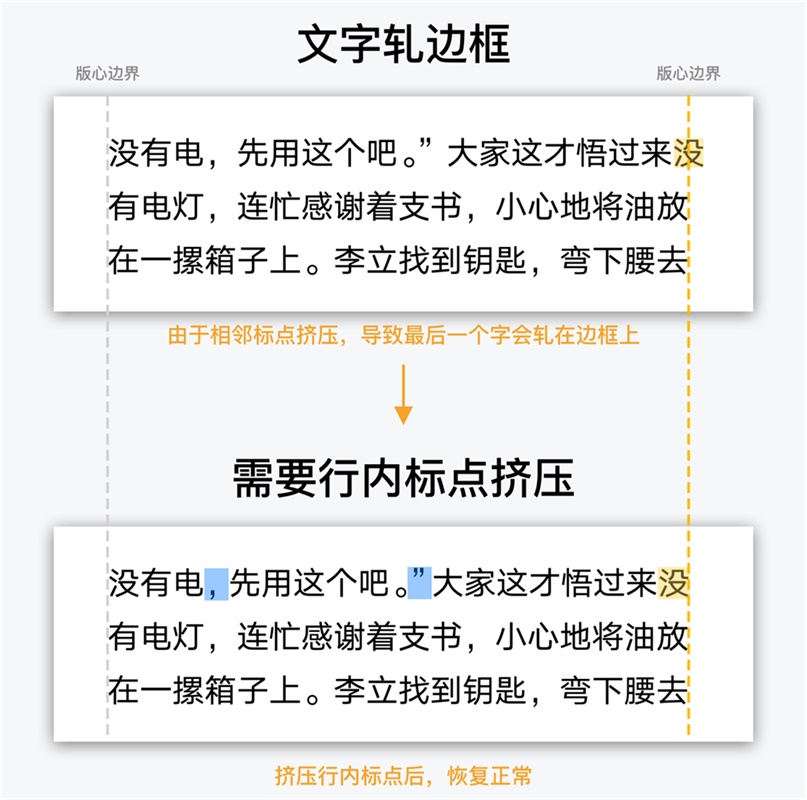 文字轧边框

版心边界

版心边界

没有电，先用这个吧。”大家这才悟过来没有电灯，连忙感谢着支书，小心地将油放在一摞箱子上。李立找到钥匙，弯下腰去

由于相邻标点挤压，导致最后一个字会轧在边框上

需要行内标点挤压

没有电，先用这个吧。”大家这才悟过来没有电灯，连忙感谢着支书，小心地将油放在一摞箱子上。李立找到钥匙，弯下腰去

挤压行内标点后，恢复正常